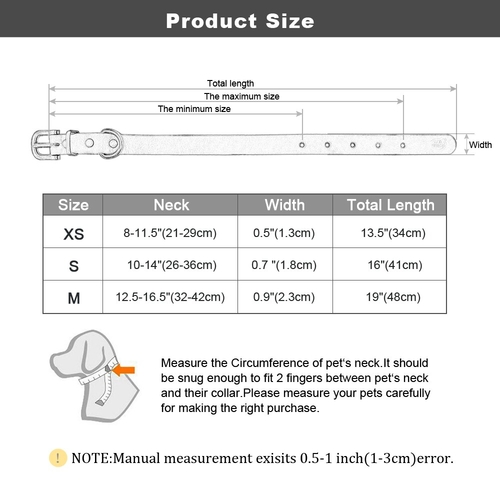 Product Size

Total length

The maximum size

The minimum size

Width

| Size | Neck | Width | Total Length |
|---|---|---|---|
| XS | 8-11.5"(21-29cm) | 0.5"(1.3cm) | 13.5"(34cm) |
| S | 10-14"(26-36cm) | 0.7 "(1.8cm) | 16"(41cm) |
| M | 12.5-16.5"(32-42cm) | 0.9"(2.3cm) | 19"(48cm) |

Measure the Circumference of pet's neck.It should be snug enough to fit 2 fingers between pet's neck and their collar.Please measure your pets carefully for making the right purchase.

! NOTE:Manual measurement exisits 0.5-1 inch(1-3cm)error.